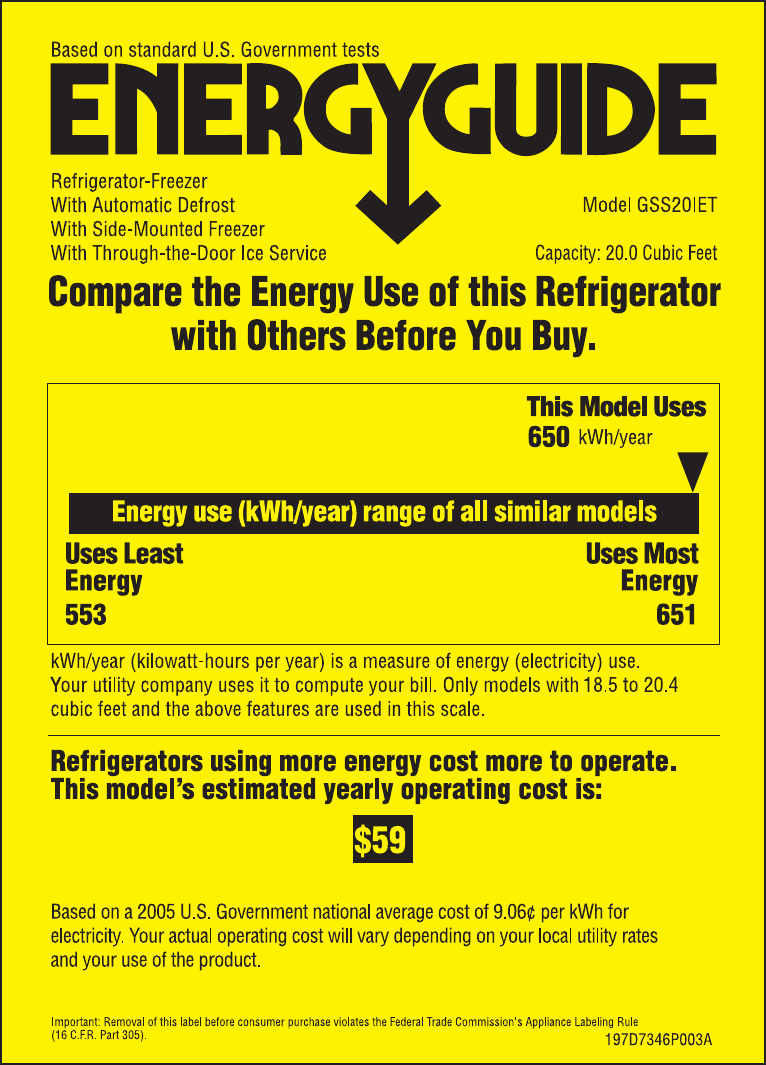 Based on standard U.S. Government tests

ENERGYGUIDE

Refrigerator-Freezer
With Automatic Defrost
With Side-Mounted Freezer
With Through-the-Door Ice Service

Model GSS20IET

Capacity: 20.0 Cubic Feet

Compare the Energy Use of this Refrigerator with Others Before You Buy.

This Model Uses
650 kWh/year

Energy use (kWh/year) range of all similar models

Uses Least
Energy
553

Uses Most
Energy
651

kWh/year (kilowatt-hours per year) is a measure of energy (electricity) use. Your utility company uses it to compute your bill. Only models with 18.5 to 20.4 cubic feet and the above features are used in this scale.

Refrigerators using more energy cost more to operate. This model's estimated yearly operating cost is:

$59

Based on a 2005 U.S. Government national average cost of 9.06¢ per kWh for electricity. Your actual operating cost will vary depending on your local utility rates and your use of the product.

Important: Removal of this label before consumer purchase violates the Federal Trade Commission's Appliance Labeling Rule (16 C.F.R. Part 305).

197D7346P003A